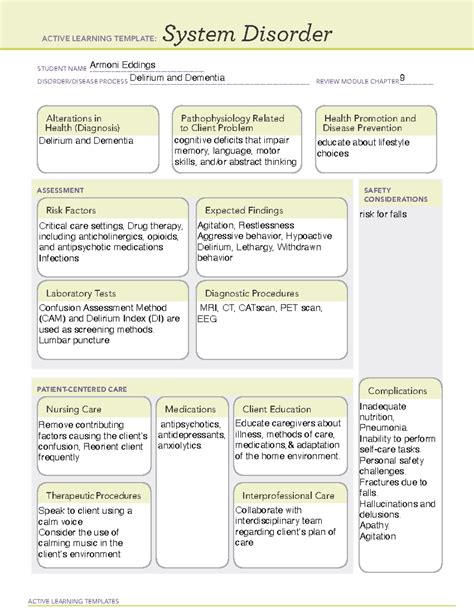 ACTIVE LEARNING TEMPLATE: System Disorder

STUDENT NAME Armoni Eddings
DISORDER/DISEASE PROCESS Delirium and Dementia
REVIEW MODULE CHAPTER 9

Alterations in Health (Diagnosis)
Delirium and Dementia

Pathophysiology Related to Client Problem
cognitive deficits that impair memory, language, motor skills, and/or abstract thinking

Health Promotion and Disease Prevention
educate about lifestyle choices

ASSESSMENT

Risk Factors
Critical care settings, Drug therapy, including anticholinergics, opioids, and antipsychotic medications
Infections

Expected Findings
Agitation, Restlessness
Aggressive behavior, Hypoactive Delirium, Lethargy, Withdrawn behavior

Laboratory Tests
Confusion Assessment Method (CAM) and Delirium Index (DI) are used as screening methods.
Lumbar puncture

Diagnostic Procedures
MRI, CT, CATscan, PET scan, EEG

SAFETY CONSIDERATIONS
risk for falls

PATIENT-CENTERED CARE

Nursing Care
Remove contributing factors causing the client's confusion, Reorient client frequently

Medications
antipsychotics, antidepressants, anxiolytics

Client Education
Educate caregivers about illness, methods of care, medications,& adaptation of the home environment.

Therapeutic Procedures
Speak to client using a calm voice
Consider the use of calming music in the client's environment

Interprofessional Care
Collaborate with interdisciplinary team regarding client's plan of care

Complications
Inadequate nutrition,
Pneumonia.
Inability to perform self-care tasks.
Personal safety challenges.
Fractures due to falls.
Hallucinations and delusions.
Apathy.
Agitation

ACTIVE LEARNING TEMPLATES